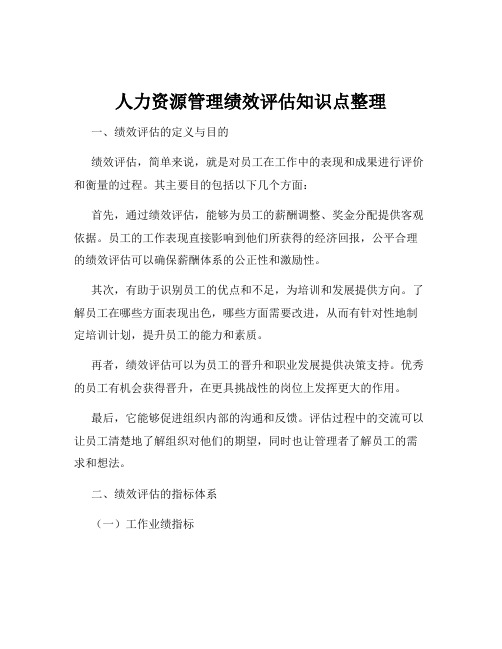 人力资源管理绩效评估知识点整理

一、绩效评估的定义与目的

绩效评估，简单来说，就是对员工在工作中的表现和成果进行评价和衡量的过程。其主要目的包括以下几个方面：

首先，通过绩效评估，能够为员工的薪酬调整、奖金分配提供客观依据。员工的工作表现直接影响到他们所获得的经济回报，公平合理的绩效评估可以确保薪酬体系的公正性和激励性。

其次，有助于识别员工的优点和不足，为培训和发展提供方向。了解员工在哪些方面表现出色，哪些方面需要改进，从而有针对性地制定培训计划，提升员工的能力和素质。

再者，绩效评估可以为员工的晋升和职业发展提供决策支持。优秀的员工有机会获得晋升，在更具挑战性的岗位上发挥更大的作用。

最后，它能够促进组织内部的沟通和反馈。评估过程中的交流可以让员工清楚地了解组织对他们的期望，同时也让管理者了解员工的需求和想法。

二、绩效评估的指标体系

（一）工作业绩指标